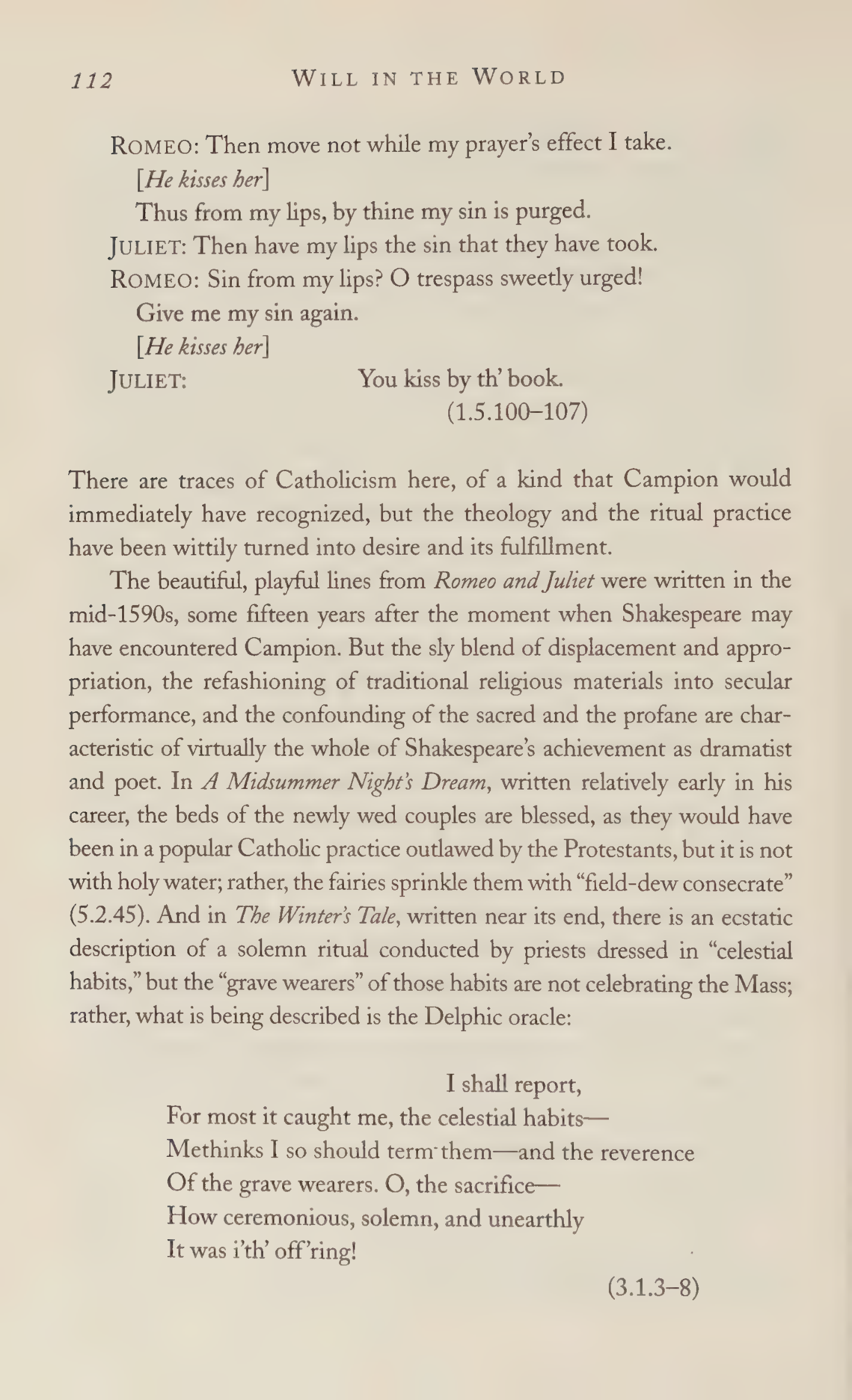 112 WILL IN THE WORLD

ROMEO: Then move not while my prayer's effect I take.
[He kisses her]
Thus from my lips, by thine my sin is purged.
JULIET: Then have my lips the sin that they have took.
ROMEO: Sin from my lips? O trespass sweetly urged!
Give me my sin again.
[He kisses her]
JULIET: You kiss by th' book.
(1.5.100–107)

There are traces of Catholicism here, of a kind that Campion would immediately have recognized, but the theology and the ritual practice have been wittily turned into desire and its fulfillment.

The beautiful, playful lines from Romeo and Juliet were written in the mid-1590s, some fifteen years after the moment when Shakespeare may have encountered Campion. But the sly blend of displacement and appropriation, the refashioning of traditional religious materials into secular performance, and the confounding of the sacred and the profane are characteristic of virtually the whole of Shakespeare's achievement as dramatist and poet. In A Midsummer Night's Dream, written relatively early in his career, the beds of the newly wed couples are blessed, as they would have been in a popular Catholic practice outlawed by the Protestants, but it is not with holy water; rather, the fairies sprinkle them with "field-dew consecrate" (5.2.45). And in The Winter's Tale, written near its end, there is an ecstatic description of a solemn ritual conducted by priests dressed in "celestial habits," but the "grave wearers" of those habits are not celebrating the Mass; rather, what is being described is the Delphic oracle:

I shall report,
For most it caught me, the celestial habits—
Methinks I so should term them—and the reverence
Of the grave wearers. O, the sacrifice—
How ceremonious, solemn, and unearthly
It was i'th' off'ring!
(3.1.3–8)